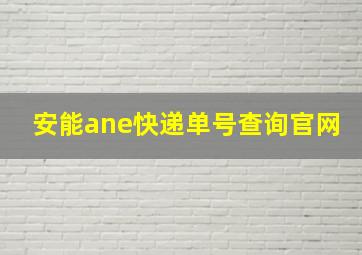 安能ane快递单号查询官网